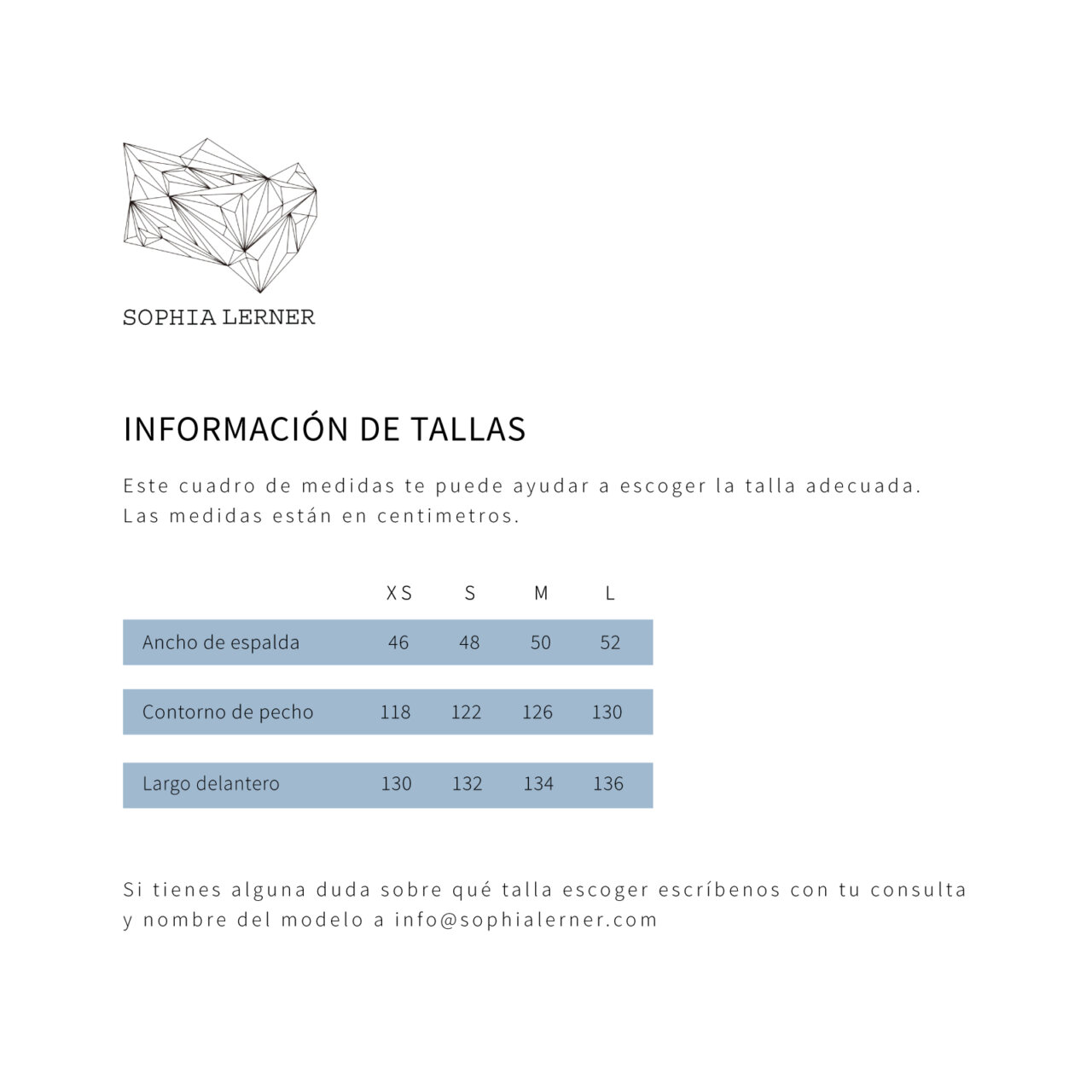 SOPHIA LERNER

INFORMACIÓN DE TALLAS

Este cuadro de medidas te puede ayudar a escoger la talla adecuada. Las medidas están en centimetros.

| | XS | S | M | L |
|---|---|---|---|---|
| Ancho de espalda | 46 | 48 | 50 | 52 |
| Contorno de pecho | 118 | 122 | 126 | 130 |
| Largo delantero | 130 | 132 | 134 | 136 |

Si tienes alguna duda sobre qué talla escoger escríbenos con tu consulta y nombre del modelo a info@sophialerner.com